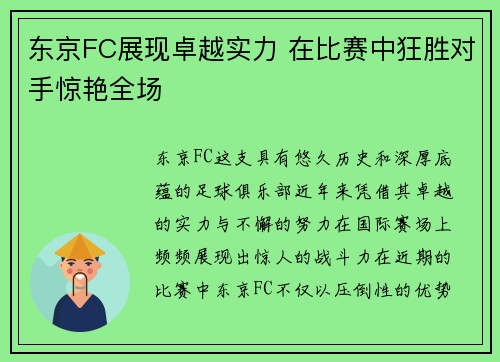 东京FC展现卓越实力 在比赛中狂胜对手惊艳全场

东京FC这支具有悠久历史和深厚底蕴的足球俱乐部近年来凭借其卓越的实力与不懈的努力在国际赛场上频频展现出惊人的战斗力在近期的比赛中东京FC不仅以压倒性的优势